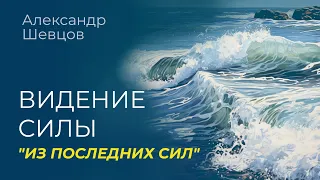 Александр
Шевцов

ВИДЕНИЕ
СИЛЫ
"ИЗ ПОСЛЕДНИХ СИЛ"